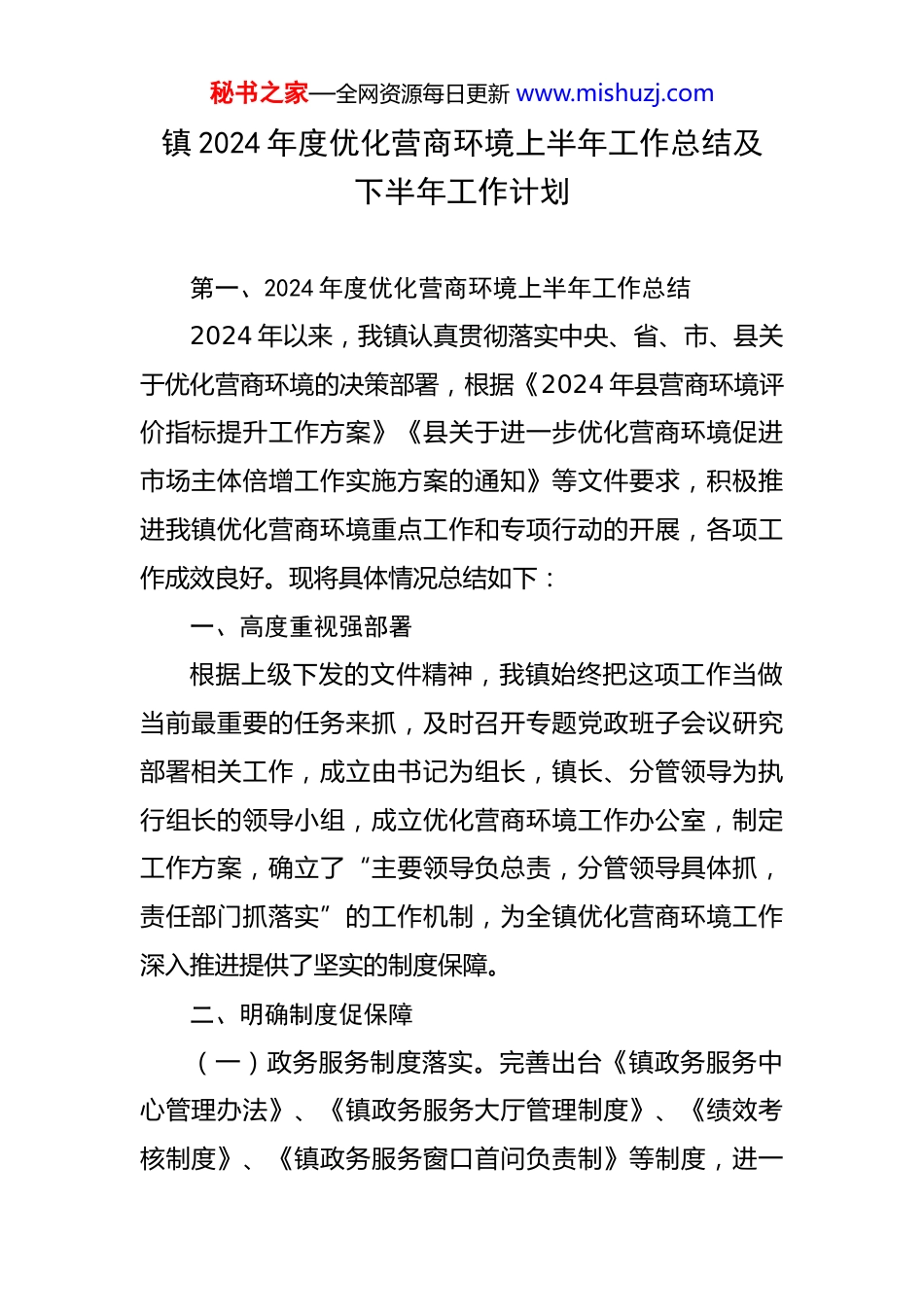 秘书之家—全网资源每日更新 www.mishuzj.com

镇 2024 年度优化营商环境上半年工作总结及下半年工作计划

第一、2024 年度优化营商环境上半年工作总结

2024 年以来，我镇认真贯彻落实中央、省、市、县关于优化营商环境的决策部署，根据《2024 年县营商环境评价指标提升工作方案》《县关于进一步优化营商环境促进市场主体倍增工作实施方案的通知》等文件要求，积极推进我镇优化营商环境重点工作和专项行动的开展，各项工作成效良好。现将具体情况总结如下：

一、高度重视强部署

根据上级下发的文件精神，我镇始终把这项工作当做当前最重要的任务来抓，及时召开专题党政班子会议研究部署相关工作，成立由书记为组长，镇长、分管领导为执行组长的领导小组，成立优化营商环境工作办公室，制定工作方案，确立了“主要领导负总责，分管领导具体抓，责任部门抓落实”的工作机制，为全镇优化营商环境工作深入推进提供了坚实的制度保障。

二、明确制度促保障

（一）政务服务制度落实。完善出台《镇政务服务中心管理办法》、《镇政务服务大厅管理制度》、《绩效考核制度》、《镇政务服务窗口首问负责制》等制度，进一